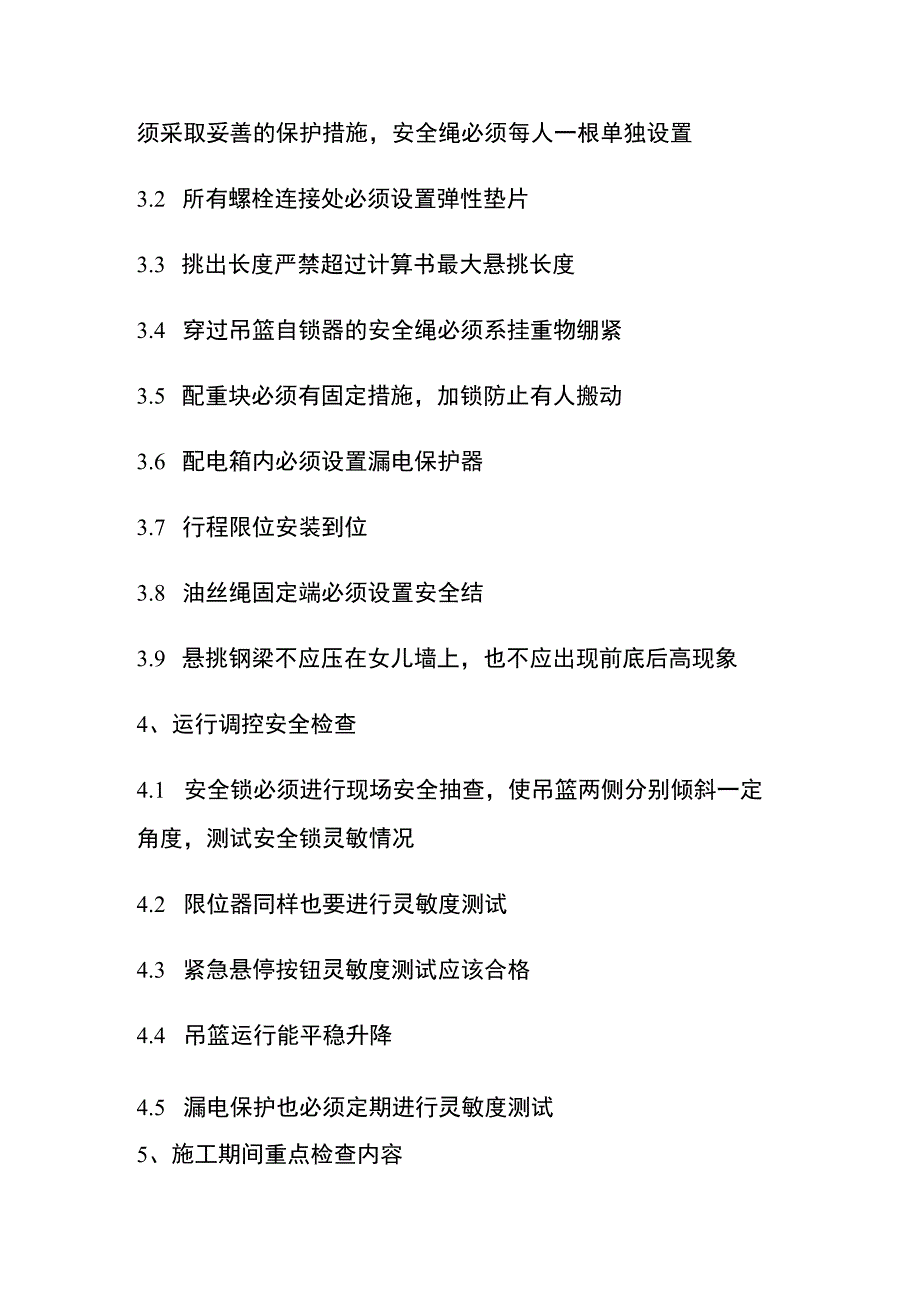 须采取妥善的保护措施，安全绳必须每人一根单独设置

3.2 所有螺栓连接处必须设置弹性垫片

3.3 挑出长度严禁超过计算书最大悬挑长度

3.4 穿过吊篮自锁器的安全绳必须系挂重物绷紧

3.5 配重块必须有固定措施，加锁防止有人搬动

3.6 配电箱内必须设置漏电保护器

3.7 行程限位安装到位

3.8 油丝绳固定端必须设置安全结

3.9 悬挑钢梁不应压在女儿墙上，也不应出现前底后高现象

4、运行调控安全检查

4.1 安全锁必须进行现场安全抽查，使吊篮两侧分别倾斜一定角度，测试安全锁灵敏情况

4.2 限位器同样也要进行灵敏度测试

4.3 紧急悬停按钮灵敏度测试应该合格

4.4 吊篮运行能平稳升降

4.5 漏电保护也必须定期进行灵敏度测试

5、施工期间重点检查内容